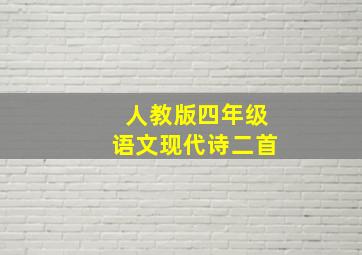 人教版四年级
语文现代诗二首